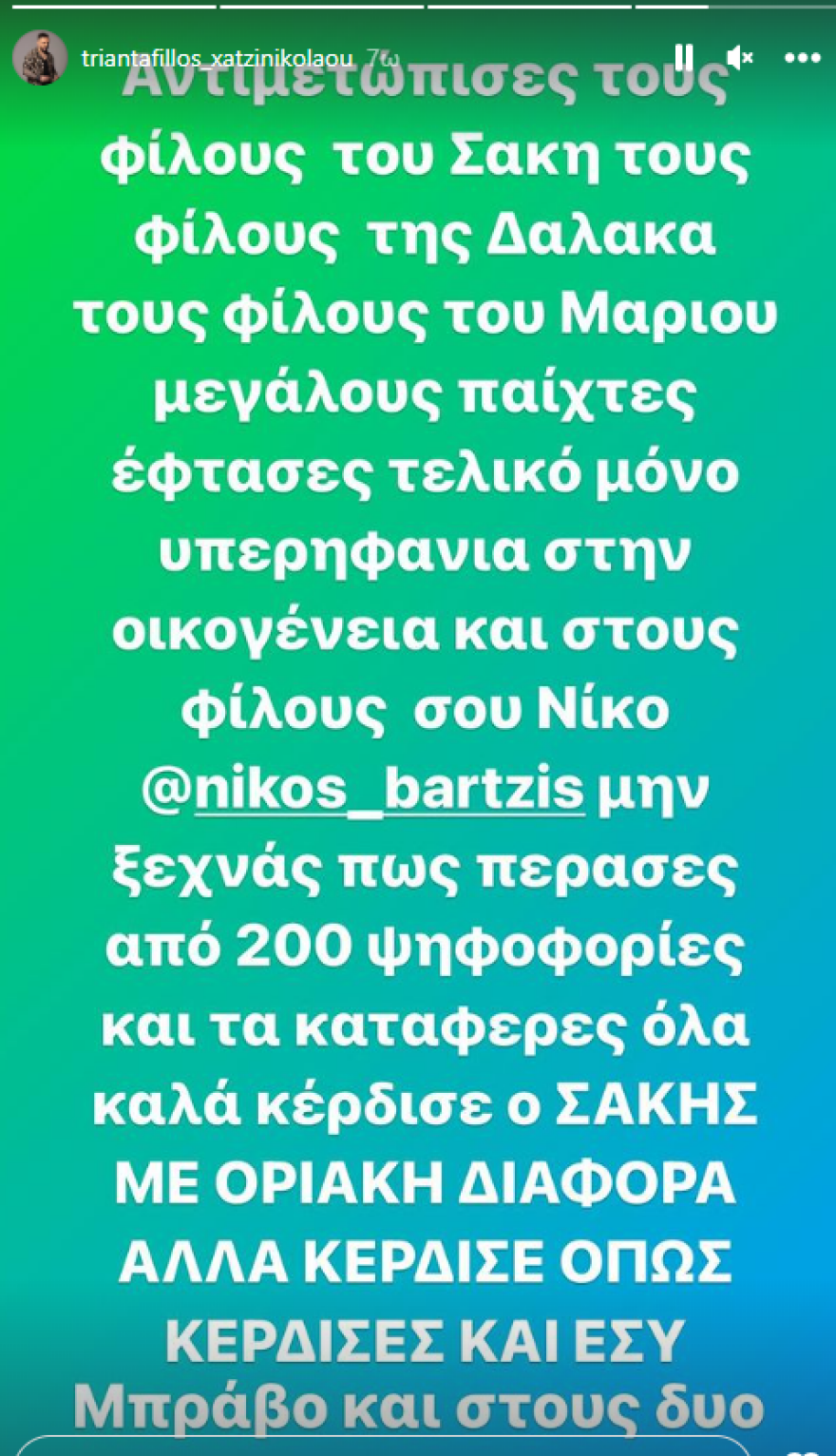 triantafillos_xatzinikolaou 7ω

Αντιμετώπισες τους φίλους του Σακη τους φίλους της Δαλακα τους φίλους του Μαριου μεγάλους παίχτες έφτασες τελικό μόνο υπερηφανια στην οικογένεια και στους φίλους σου Νίκο @nikos_bartzis μην ξεχνάς πως περασες από 200 ψηφοφορίες και τα καταφερες όλα καλά κέρδισε ο ΣΑΚΗΣ ΜΕ ΟΡΙΑΚΗ ΔΙΑΦΟΡΑ ΑΛΛΑ ΚΕΡΔΙΣΕ ΟΠΩΣ ΚΕΡΔΙΣΕΣ ΚΑΙ ΕΣΥ Μπράβο και στους δυο